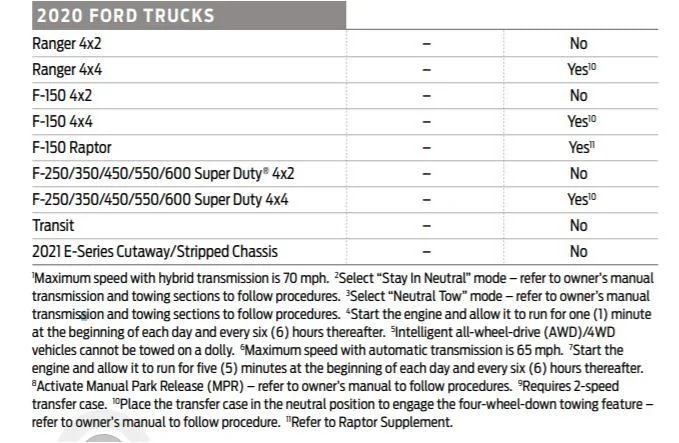 | 2020 FORD TRUCKS | | |
|---|---|---|
| Ranger 4x2 | – | No |
| Ranger 4x4 | – | Yes$^{10}$ |
| F-150 4x2 | – | No |
| F-150 4x4 | – | Yes$^{10}$ |
| F-150 Raptor | – | Yes$^{11}$ |
| F-250/350/450/550/600 Super Duty® 4x2 | – | No |
| F-250/350/450/550/600 Super Duty 4x4 | – | Yes$^{10}$ |
| Transit | – | No |
| 2021 E-Series Cutaway/Stripped Chassis | – | No |

$^{1}$Maximum speed with hybrid transmission is 70 mph. $^{2}$Select "Stay In Neutral" mode – refer to owner's manual transmission and towing sections to follow procedures. $^{3}$Select "Neutral Tow" mode – refer to owner's manual transmission and towing sections to follow procedures. $^{4}$Start the engine and allow it to run for one (1) minute at the beginning of each day and every six (6) hours thereafter. $^{5}$Intelligent all-wheel-drive (AWD)/4WD vehicles cannot be towed on a dolly. $^{6}$Maximum speed with automatic transmission is 65 mph. $^{7}$Start the engine and allow it to run for five (5) minutes at the beginning of each day and every six (6) hours thereafter. $^{8}$Activate Manual Park Release (MPR) – refer to owner's manual to follow procedures. $^{9}$Requires 2-speed transfer case. $^{10}$Place the transfer case in the neutral position to engage the four-wheel-down towing feature – refer to owner's manual to follow procedure. $^{11}$Refer to Raptor Supplement.